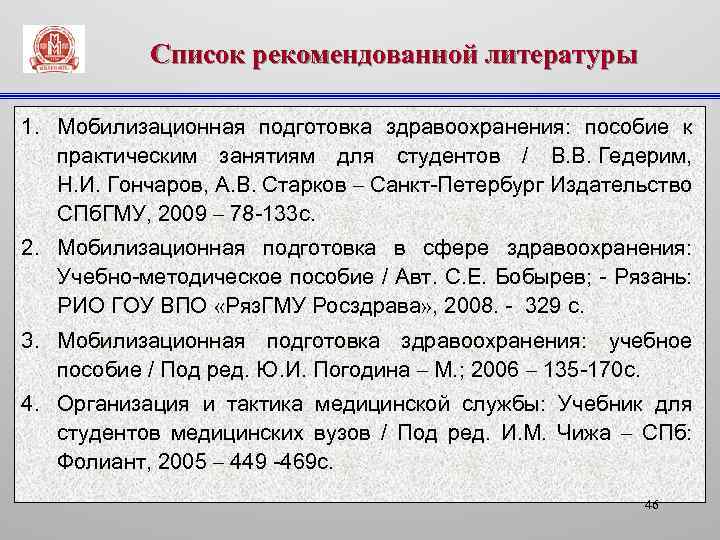 Список рекомендованной литературы

1. Мобилизационная подготовка здравоохранения: пособие к практическим занятиям для студентов / В.В. Гедерим, Н.И. Гончаров, А.В. Старков – Санкт-Петербург Издательство СПбГМУ, 2009 – 78-133с.

2. Мобилизационная подготовка в сфере здравоохранения: Учебно-методическое пособие / Авт. С.Е. Бобырев; - Рязань: РИО ГОУ ВПО «РязГМУ Росздрава», 2008. - 329 с.

3. Мобилизационная подготовка здравоохранения: учебное пособие / Под ред. Ю.И. Погодина – М.; 2006 – 135-170с.

4. Организация и тактика медицинской службы: Учебник для студентов медицинских вузов / Под ред. И.М. Чижа – СПб: Фолиант, 2005 – 449 -469с.

46